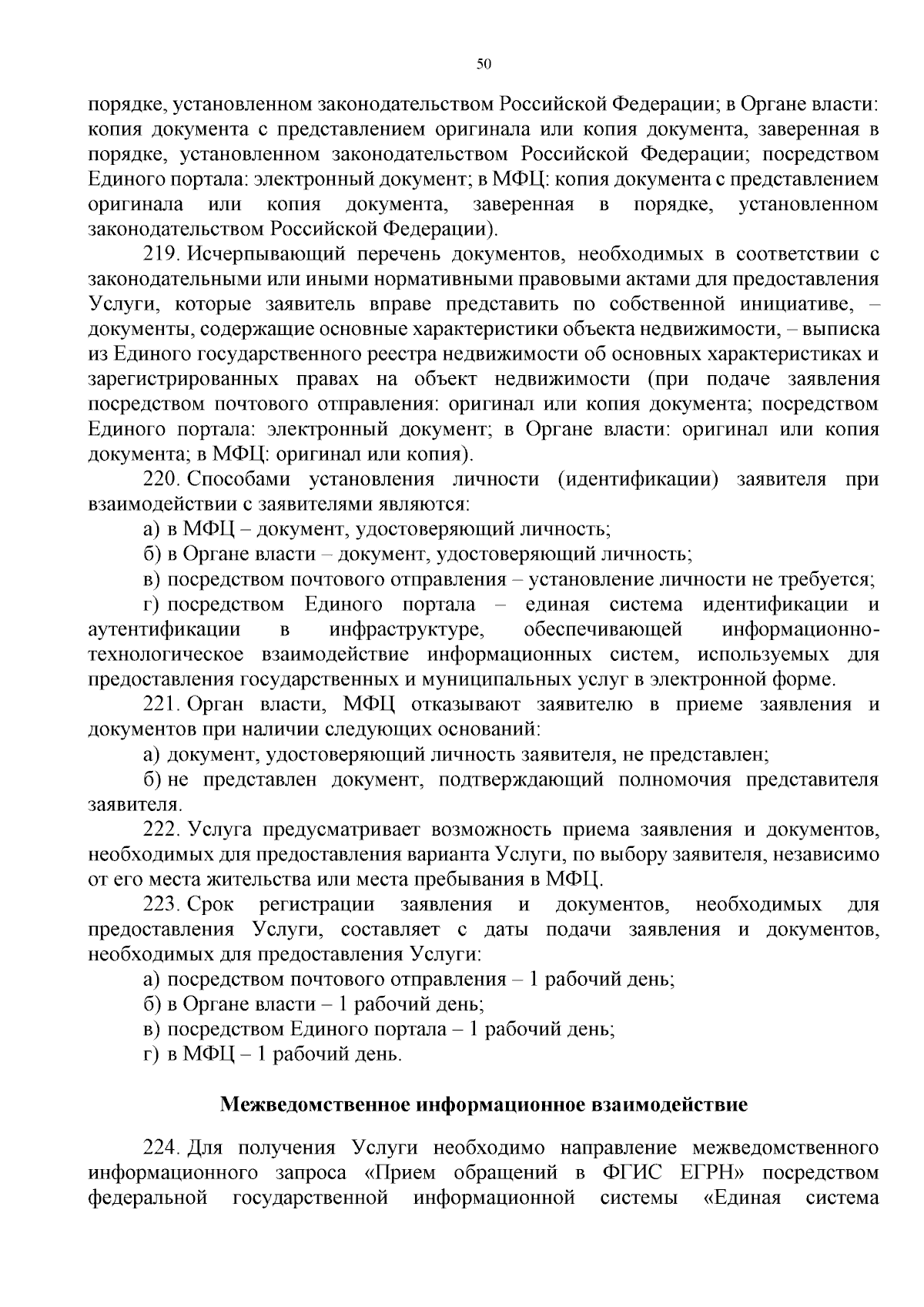 50

порядке, установленном законодательством Российской Федерации; в Органе власти: копия документа с представлением оригинала или копия документа, заверенная в порядке, установленном законодательством Российской Федерации; посредством Единого портала: электронный документ; в МФЦ: копия документа с представлением оригинала или копия документа, заверенная в порядке, установленном законодательством Российской Федерации).

219. Исчерпывающий перечень документов, необходимых в соответствии с законодательными или иными нормативными правовыми актами для предоставления Услуги, которые заявитель вправе представить по собственной инициативе, – документы, содержащие основные характеристики объекта недвижимости, – выписка из Единого государственного реестра недвижимости об основных характеристиках и зарегистрированных правах на объект недвижимости (при подаче заявления посредством почтового отправления: оригинал или копия документа; посредством Единого портала: электронный документ; в Органе власти: оригинал или копия документа; в МФЦ: оригинал или копия).

220. Способами установления личности (идентификации) заявителя при взаимодействии с заявителями являются:

а) в МФЦ – документ, удостоверяющий личность;

б) в Органе власти – документ, удостоверяющий личность;

в) посредством почтового отправления – установление личности не требуется;

г) посредством Единого портала – единая система идентификации и аутентификации в инфраструктуре, обеспечивающей информационно-технологическое взаимодействие информационных систем, используемых для предоставления государственных и муниципальных услуг в электронной форме.

221. Орган власти, МФЦ отказывают заявителю в приеме заявления и документов при наличии следующих оснований:

а) документ, удостоверяющий личность заявителя, не представлен;

б) не представлен документ, подтверждающий полномочия представителя заявителя.

222. Услуга предусматривает возможность приема заявления и документов, необходимых для предоставления варианта Услуги, по выбору заявителя, независимо от его места жительства или места пребывания в МФЦ.

223. Срок регистрации заявления и документов, необходимых для предоставления Услуги, составляет с даты подачи заявления и документов, необходимых для предоставления Услуги:

а) посредством почтового отправления – 1 рабочий день;

б) в Органе власти – 1 рабочий день;

в) посредством Единого портала – 1 рабочий день;

г) в МФЦ – 1 рабочий день.

Межведомственное информационное взаимодействие

224. Для получения Услуги необходимо направление межведомственного информационного запроса «Прием обращений в ФГИС ЕГРН» посредством федеральной государственной информационной системы «Единая система